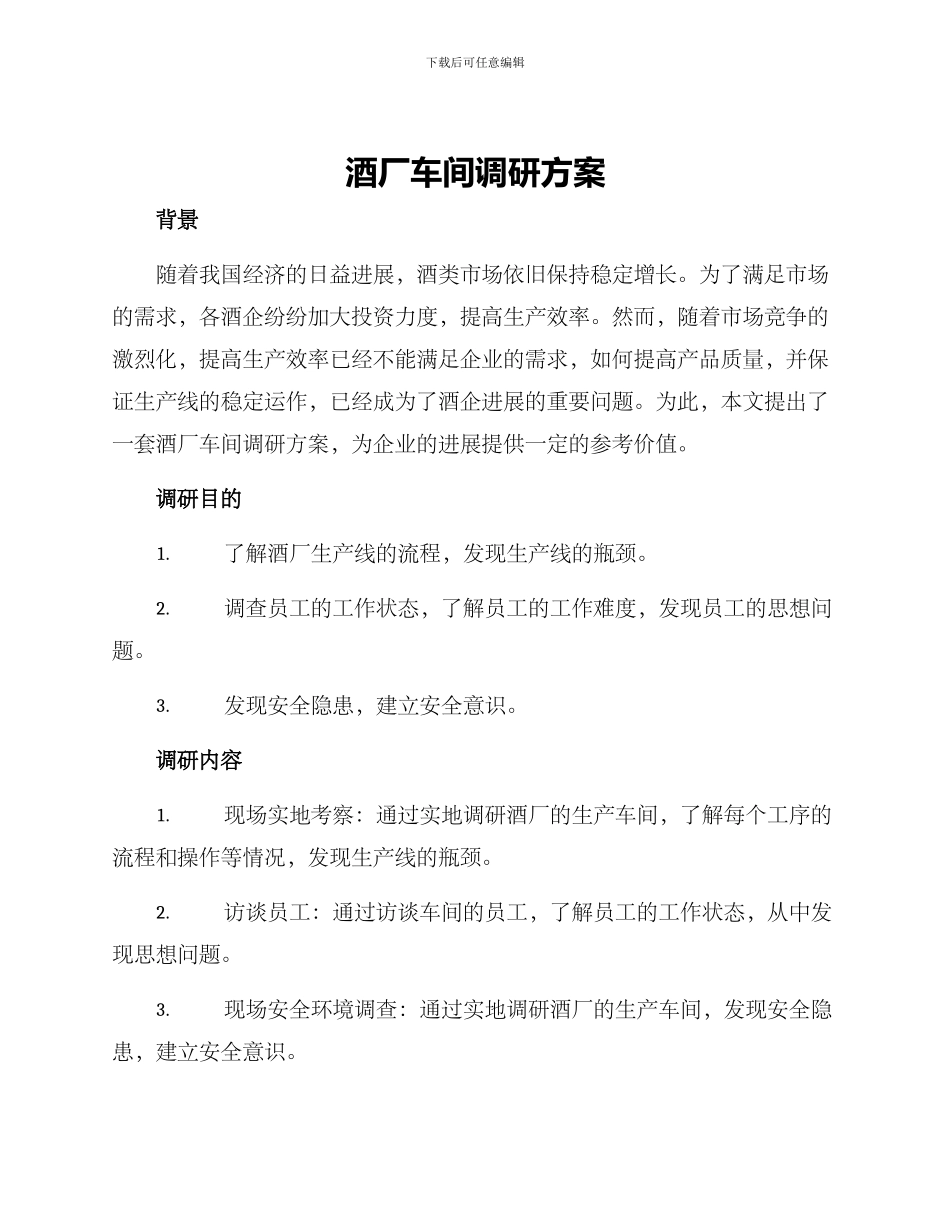 下载后可任意编辑

酒厂车间调研方案

背景

随着我国经济的日益进展，酒类市场依旧保持稳定增长。为了满足市场的需求，各酒企纷纷加大投资力度，提高生产效率。然而，随着市场竞争的激烈化，提高生产效率已经不能满足企业的需求，如何提高产品质量，并保证生产线的稳定运作，已经成为了酒企进展的重要问题。为此，本文提出了一套酒厂车间调研方案，为企业的进展提供一定的参考价值。

调研目的

1. 了解酒厂生产线的流程，发现生产线的瓶颈。

2. 调查员工的工作状态，了解员工的工作难度，发现员工的思想问题。

3. 发现安全隐患，建立安全意识。

调研内容

1. 现场实地考察：通过实地调研酒厂的生产车间，了解每个工序的流程和操作等情况，发现生产线的瓶颈。

2. 访谈员工：通过访谈车间的员工，了解员工的工作状态，从中发现思想问题。

3. 现场安全环境调查：通过实地调研酒厂的生产车间，发现安全隐患，建立安全意识。